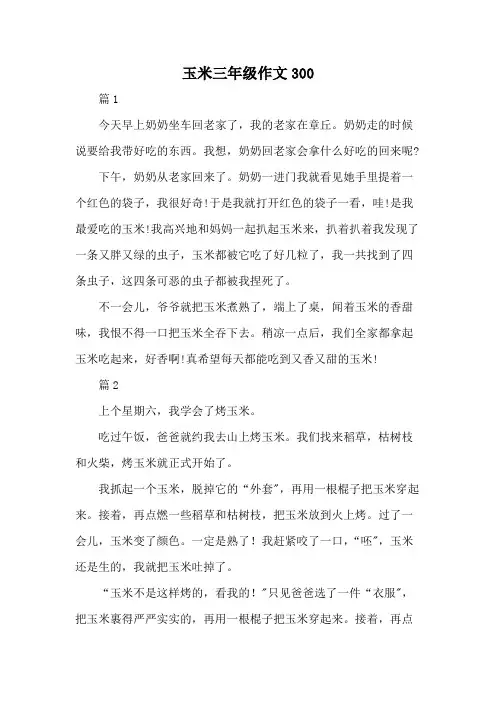 玉米三年级作文300

篇1

今天早上奶奶坐车回老家了，我的老家在章丘。奶奶走的时候说要给我带好吃的东西。我想，奶奶回老家会拿什么好吃的回来呢?

下午，奶奶从老家回来了。奶奶一进门我就看见她手里提着一个红色的袋子，我很好奇!于是我就打开红色的袋子一看，哇!是我最爱吃的玉米!我高兴地和妈妈一起扒起玉米来，扒着扒着我发现了一条又胖又绿的虫子，玉米都被它吃了好几粒了，我一共找到了四条虫子，这四条可恶的虫子都被我捏死了。

不一会儿，爷爷就把玉米煮熟了，端上了桌，闻着玉米的香甜味，我恨不得一口把玉米全吞下去。稍凉一点后，我们全家都拿起玉米吃起来，好香啊!真希望每天都能吃到又香又甜的玉米!

篇2

上个星期六，我学会了烤玉米。

吃过午饭，爸爸就约我去山上烤玉米。我们找来稻草，枯树枝和火柴，烤玉米就正式开始了。

我抓起一个玉米，脱掉它的“外套”，再用一根棍子把玉米穿起来。接着，再点燃一些稻草和枯树枝，把玉米放到火上烤。过了一会儿，玉米变了颜色。一定是熟了！我赶紧咬了一口，“呸”，玉米还是生的，我就把玉米吐掉了。

“玉米不是这样烤的，看我的！”只见爸爸选了一件“衣服”，把玉米裹得严严实实的，再用一根棍子把玉米穿起来。接着，再点